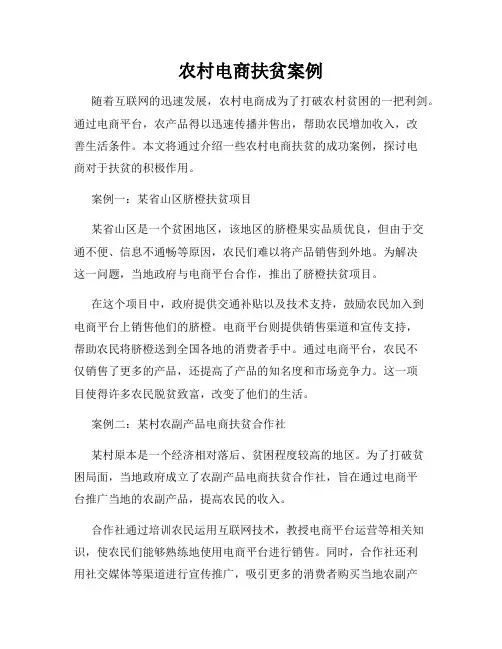 农村电商扶贫案例

随着互联网的迅速发展，农村电商成为了打破农村贫困的一把利剑。通过电商平台，农产品得以迅速传播并售出，帮助农民增加收入，改善生活条件。本文将通过介绍一些农村电商扶贫的成功案例，探讨电商对于扶贫的积极作用。

案例一：某省山区脐橙扶贫项目

某省山区是一个贫困地区，该地区的脐橙果实品质优良，但由于交通不便、信息不通畅等原因，农民们难以将产品销售到外地。为解决这一问题，当地政府与电商平台合作，推出了脐橙扶贫项目。

在这个项目中，政府提供交通补贴以及技术支持，鼓励农民加入到电商平台上销售他们的脐橙。电商平台则提供销售渠道和宣传支持，帮助农民将脐橙送到全国各地的消费者手中。通过电商平台，农民不仅销售了更多的产品，还提高了产品的知名度和市场竞争力。这一项目使得许多农民脱贫致富，改变了他们的生活。

案例二：某村农副产品电商扶贫合作社

某村原本是一个经济相对落后、贫困程度较高的地区。为了打破贫困局面，当地政府成立了农副产品电商扶贫合作社，旨在通过电商平台推广当地的农副产品，提高农民的收入。

合作社通过培训农民运用互联网技术，教授电商平台运营等相关知识，使农民们能够熟练地使用电商平台进行销售。同时，合作社还利用社交媒体等渠道进行宣传推广，吸引更多的消费者购买当地农副产